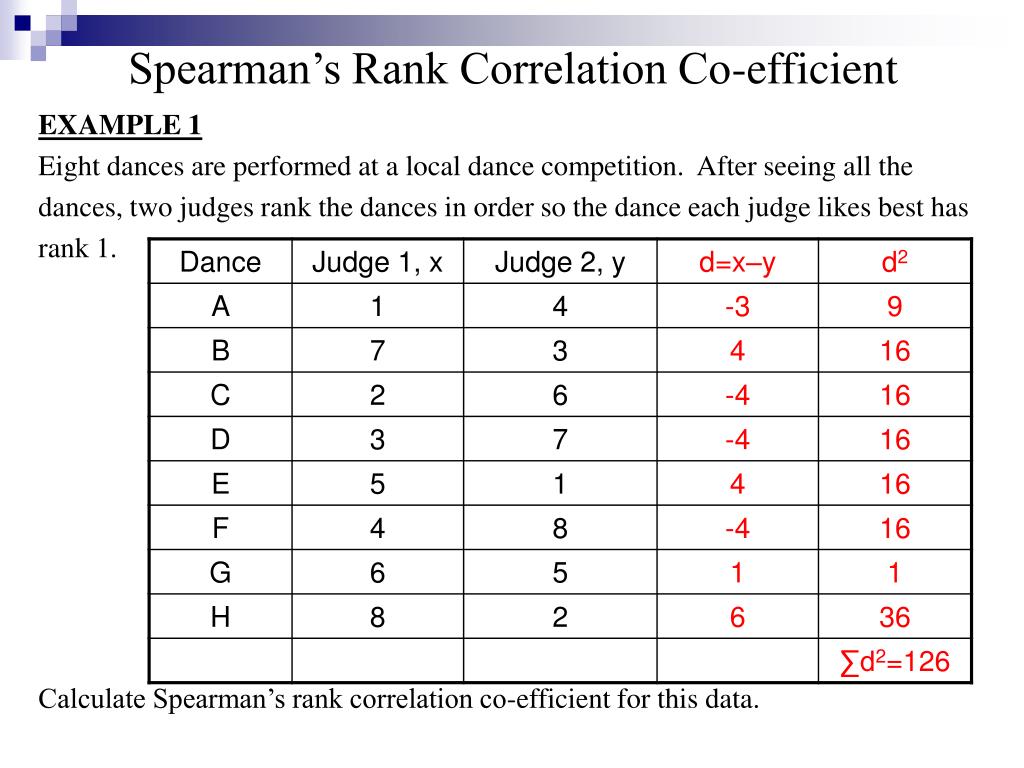 Spearman's Rank Correlation Co-efficient

EXAMPLE 1

Eight dances are performed at a local dance competition. After seeing all the dances, two judges rank the dances in order so the dance each judge likes best has rank 1.

| Dance | Judge 1, x | Judge 2, y | d=x–y | $d^2$ |
|---|---|---|---|---|
| A | 1 | 4 | -3 | 9 |
| B | 7 | 3 | 4 | 16 |
| C | 2 | 6 | -4 | 16 |
| D | 3 | 7 | -4 | 16 |
| E | 5 | 1 | 4 | 16 |
| F | 4 | 8 | -4 | 16 |
| G | 6 | 5 | 1 | 1 |
| H | 8 | 2 | 6 | 36 |
| | | | | $\sum d^2=126$ |

Calculate Spearman's rank correlation co-efficient for this data.